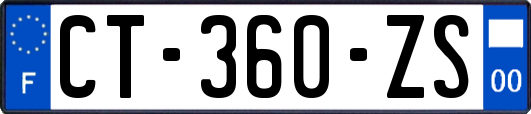 F
CT-360-ZS
00